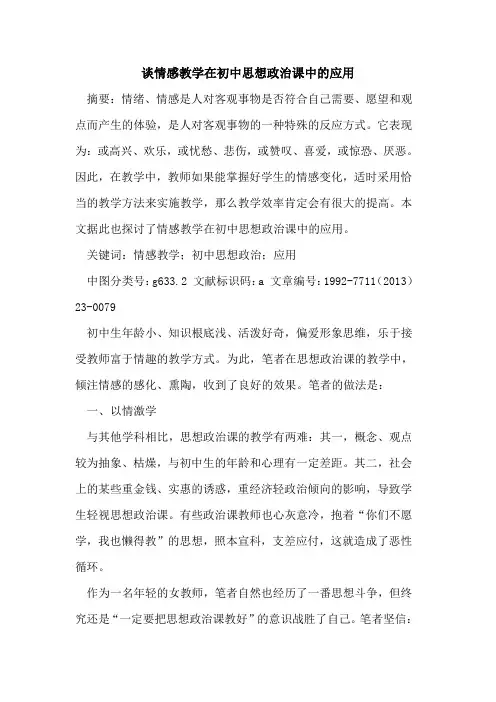 谈情感教学在初中思想政治课中的应用

摘要：情绪、情感是人对客观事物是否符合自己需要、愿望和观点而产生的体验，是人对客观事物的一种特殊的反应方式。它表现为：或高兴、欢乐，或忧愁、悲伤，或赞叹、喜爱，或惊恐、厌恶。因此，在教学中，教师如果能掌握好学生的情感变化，适时采用恰当的教学方法来实施教学，那么教学效率肯定会有很大的提高。本文据此也探讨了情感教学在初中思想政治课中的应用。

关键词：情感教学；初中思想政治；应用

中图分类号：g633.2 文献标识码：a 文章编号：1992-7711（2013）23-0079

初中生年龄小、知识根底浅、活泼好奇，偏爱形象思维，乐于接受教师富于情趣的教学方式。为此，笔者在思想政治课的教学中，倾注情感的感化、熏陶，收到了良好的效果。笔者的做法是：

一、以情激学

与其他学科相比，思想政治课的教学有两难：其一，概念、观点较为抽象、枯燥，与初中生的年龄和心理有一定差距。其二，社会上的某些重金钱、实惠的诱惑，重经济轻政治倾向的影响，导致学生轻视思想政治课。有些政治课教师也心灰意冷，抱着“你们不愿学，我也懒得教”的思想，照本宣科，支差应付，这就造成了恶性循环。

作为一名年轻的女教师，笔者自然也经历了一番思想斗争，但终究还是“一定要把思想政治课教好”的意识战胜了自己。笔者坚信：